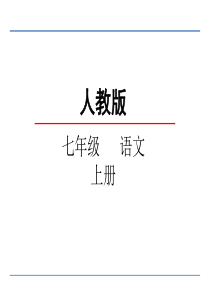 人教版

七年级 语文
上册